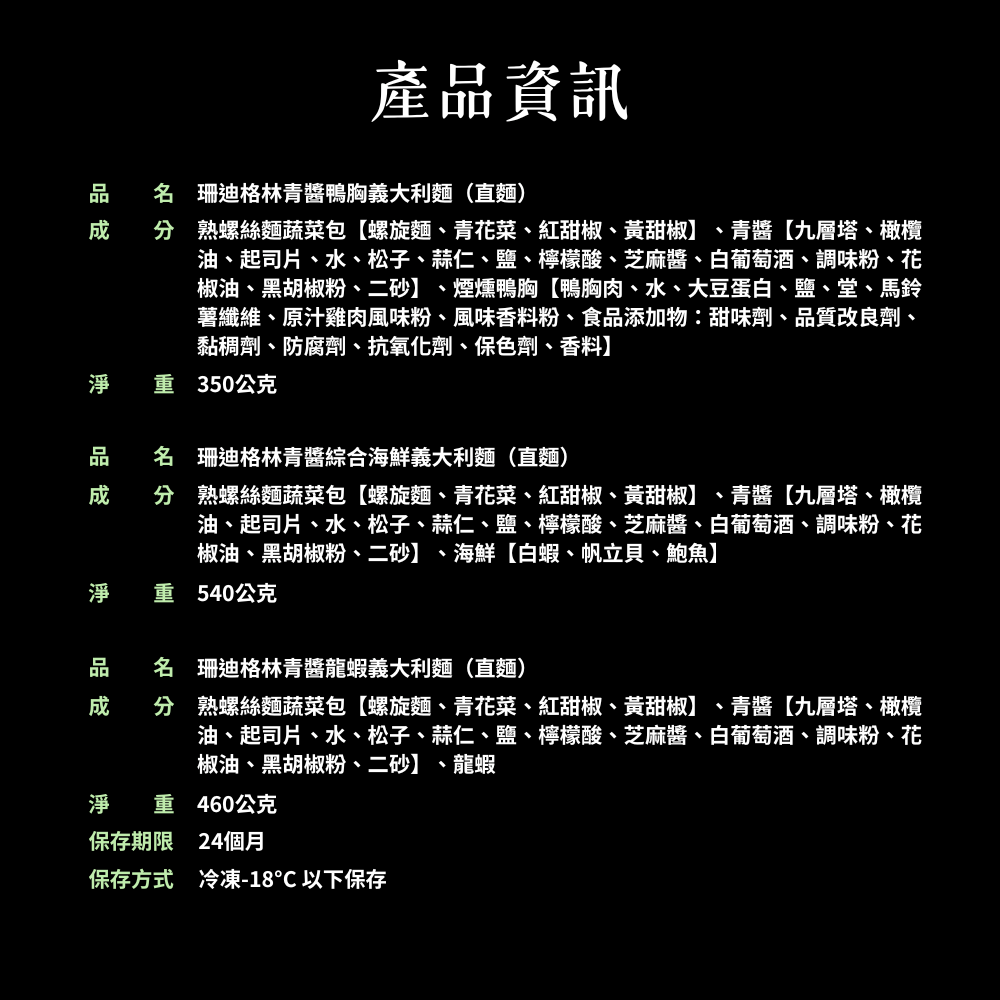 產品資訊

品　名　珊迪格林青醬鴨胸義大利麵（直麵）
成　分　熟螺絲麵蔬菜包【螺旋麵、青花菜、紅甜椒、黃甜椒】、青醬【九層塔、橄欖油、起司片、水、松子、蒜仁、鹽、檸檬酸、芝麻醬、白葡萄酒、調味粉、花椒油、黑胡椒粉、二砂】、煙燻鴨胸【鴨胸肉、水、大豆蛋白、鹽、堂、馬鈴薯纖維、原汁雞肉風味粉、風味香料粉、食品添加物：甜味劑、品質改良劑、黏稠劑、防腐劑、抗氧化劑、保色劑、香料】
淨　重　350公克

品　名　珊迪格林青醬綜合海鮮義大利麵（直麵）
成　分　熟螺絲麵蔬菜包【螺旋麵、青花菜、紅甜椒、黃甜椒】、青醬【九層塔、橄欖油、起司片、水、松子、蒜仁、鹽、檸檬酸、芝麻醬、白葡萄酒、調味粉、花椒油、黑胡椒粉、二砂】、海鮮【白蝦、帆立貝、鮑魚】
淨　重　540公克

品　名　珊迪格林青醬龍蝦義大利麵（直麵）
成　分　熟螺絲麵蔬菜包【螺旋麵、青花菜、紅甜椒、黃甜椒】、青醬【九層塔、橄欖油、起司片、水、松子、蒜仁、鹽、檸檬酸、芝麻醬、白葡萄酒、調味粉、花椒油、黑胡椒粉、二砂】、龍蝦
淨　重　460公克
保存期限　24個月
保存方式　冷凍-18°C 以下保存